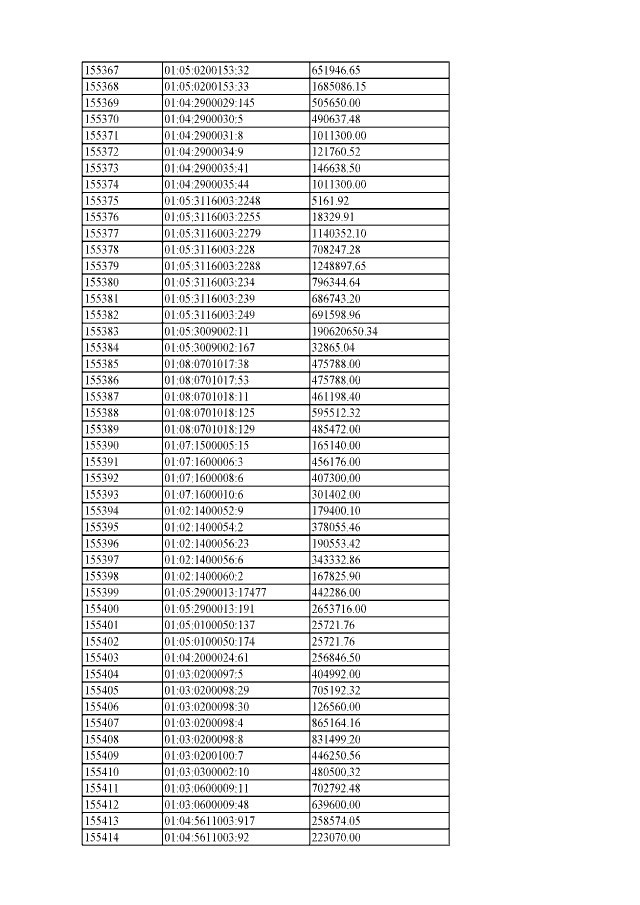 | 155367 | 01:05:0200153:32 | 651946.65 |
|---|---|---|
| 155368 | 01:05:0200153:33 | 1685086.15 |
| 155369 | 01:04:2900029:145 | 505650.00 |
| 155370 | 01:04:2900030:5 | 490637.48 |
| 155371 | 01:04:2900031:8 | 1011300.00 |
| 155372 | 01:04:2900034:9 | 121760.52 |
| 155373 | 01:04:2900035:41 | 146638.50 |
| 155374 | 01:04:2900035:44 | 1011300.00 |
| 155375 | 01:05:3116003:2248 | 5161.92 |
| 155376 | 01:05:3116003:2255 | 18329.91 |
| 155377 | 01:05:3116003:2279 | 1140352.10 |
| 155378 | 01:05:3116003:228 | 708247.28 |
| 155379 | 01:05:3116003:2288 | 1248897.65 |
| 155380 | 01:05:3116003:234 | 796344.64 |
| 155381 | 01:05:3116003:239 | 686743.20 |
| 155382 | 01:05:3116003:249 | 691598.96 |
| 155383 | 01:05:3009002:11 | 190620650.34 |
| 155384 | 01:05:3009002:167 | 32865.04 |
| 155385 | 01:08:0701017:38 | 475788.00 |
| 155386 | 01:08:0701017:53 | 475788.00 |
| 155387 | 01:08:0701018:11 | 461198.40 |
| 155388 | 01:08:0701018:125 | 595512.32 |
| 155389 | 01:08:0701018:129 | 485472.00 |
| 155390 | 01:07:1500005:15 | 165140.00 |
| 155391 | 01:07:1600006:3 | 456176.00 |
| 155392 | 01:07:1600008:6 | 407300.00 |
| 155393 | 01:07:1600010:6 | 301402.00 |
| 155394 | 01:02:1400052:9 | 179400.10 |
| 155395 | 01:02:1400054:2 | 378055.46 |
| 155396 | 01:02:1400056:23 | 190553.42 |
| 155397 | 01:02:1400056:6 | 343332.86 |
| 155398 | 01:02:1400060:2 | 167825.90 |
| 155399 | 01:05:2900013:17477 | 442286.00 |
| 155400 | 01:05:2900013:191 | 2653716.00 |
| 155401 | 01:05:0100050:137 | 25721.76 |
| 155402 | 01:05:0100050:174 | 25721.76 |
| 155403 | 01:04:2000024:61 | 256846.50 |
| 155404 | 01:03:0200097:5 | 404992.00 |
| 155405 | 01:03:0200098:29 | 705192.32 |
| 155406 | 01:03:0200098:30 | 126560.00 |
| 155407 | 01:03:0200098:4 | 865164.16 |
| 155408 | 01:03:0200098:8 | 831499.20 |
| 155409 | 01:03:0200100:7 | 446250.56 |
| 155410 | 01:03:0300002:10 | 480500.32 |
| 155411 | 01:03:0600009:11 | 702792.48 |
| 155412 | 01:03:0600009:48 | 639600.00 |
| 155413 | 01:04:5611003:917 | 258574.05 |
| 155414 | 01:04:5611003:92 | 223070.00 |